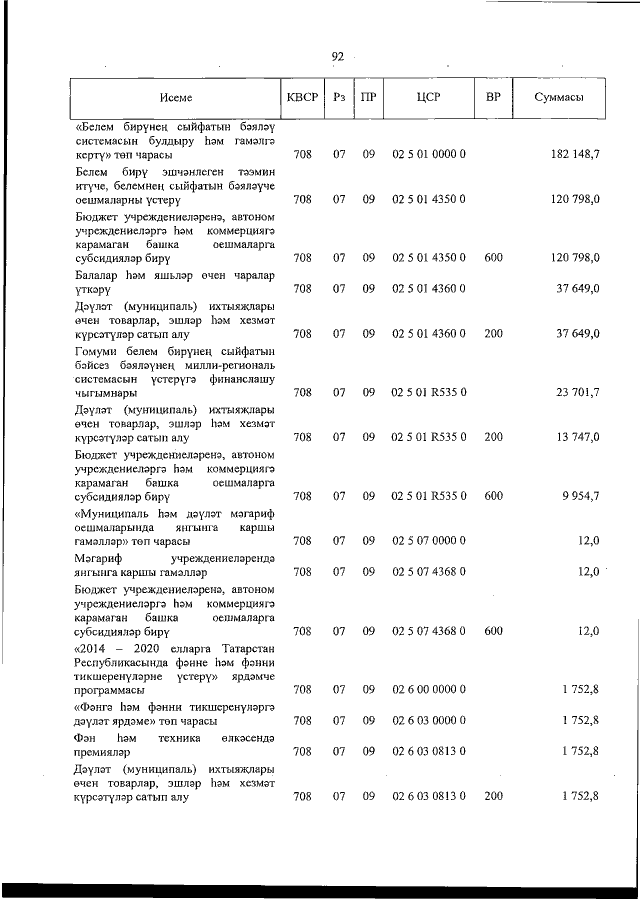 92

| Исеме | КВСР | Рз | ПР | ЦСР | ВР | Суммасы |
|---|---|---|---|---|---|---|
| «Белем бирүнең сыйфатын бәяләү системасын булдыру һәм гамәлгә кертү» төп чарасы | 708 | 07 | 09 | 02 5 01 0000 0 | | 182 148,7 |
| Белем бирү эшчәнлеген тәэмин итүче, белемнең сыйфатын бәяләүче оешмаларны үстерү | 708 | 07 | 09 | 02 5 01 4350 0 | | 120 798,0 |
| Бюджет учреждениеләренә, автоном учреждениеләргә һәм коммерциягә карамаган башка оешмаларга субсидияләр бирү | 708 | 07 | 09 | 02 5 01 4350 0 | 600 | 120 798,0 |
| Балалар һәм яшьләр өчен чаралар үткәрү | 708 | 07 | 09 | 02 5 01 4360 0 | | 37 649,0 |
| Дәүләт (муниципаль) ихтыяҗлары өчен товарлар, эшләр һәм хезмәт күрсәтүләр сатып алу | 708 | 07 | 09 | 02 5 01 4360 0 | 200 | 37 649,0 |
| Гомуми белем бирүнең сыйфатын бәйсез бәяләүнең милли-региональ системасын үстерүгә финанслашу чыгымнары | 708 | 07 | 09 | 02 5 01 R535 0 | | 23 701,7 |
| Дәүләт (муниципаль) ихтыяҗлары өчен товарлар, эшләр һәм хезмәт күрсәтүләр сатып алу | 708 | 07 | 09 | 02 5 01 R535 0 | 200 | 13 747,0 |
| Бюджет учреждениеләренә, автоном учреждениеләргә һәм коммерциягә карамаган башка оешмаларга субсидияләр бирү | 708 | 07 | 09 | 02 5 01 R535 0 | 600 | 9 954,7 |
| «Муниципаль һәм дәүләт мәгариф оешмаларында янгынга каршы гамәлләр» төп чарасы | 708 | 07 | 09 | 02 5 07 0000 0 | | 12,0 |
| Мәгариф учреждениеләрендә янгынга каршы гамәлләр | 708 | 07 | 09 | 02 5 07 4368 0 | | 12,0 |
| Бюджет учреждениеләренә, автоном учреждениеләргә һәм коммерциягә карамаган башка оешмаларга субсидияләр бирү | 708 | 07 | 09 | 02 5 07 4368 0 | 600 | 12,0 |
| «2014 – 2020 елларга Татарстан Республикасында фәнне һәм фәнни тикшеренүләрне үстерү» ярдәмче программасы | 708 | 07 | 09 | 02 6 00 0000 0 | | 1 752,8 |
| «Фәнгә һәм фәнни тикшеренүләргә дәүләт ярдәме» төп чарасы | 708 | 07 | 09 | 02 6 03 0000 0 | | 1 752,8 |
| Фән һәм техника өлкәсендә премияләр | 708 | 07 | 09 | 02 6 03 0813 0 | | 1 752,8 |
| Дәүләт (муниципаль) ихтыяҗлары өчен товарлар, эшләр һәм хезмәт күрсәтүләр сатып алу | 708 | 07 | 09 | 02 6 03 0813 0 | 200 | 1 752,8 |